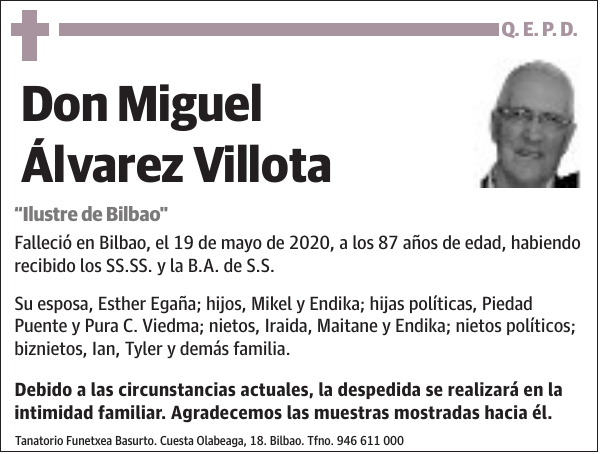 Q. E. P. D.

Don Miguel Álvarez Villota

"Ilustre de Bilbao"

Falleció en Bilbao, el 19 de mayo de 2020, a los 87 años de edad, habiendo recibido los SS.SS. y la B.A. de S.S.

Su esposa, Esther Egaña; hijos, Mikel y Endika; hijas políticas, Piedad Puente y Pura C. Viedma; nietos, Iraida, Maitane y Endika; nietos políticos; biznietos, Ian, Tyler y demás familia.

Debido a las circunstancias actuales, la despedida se realizará en la intimidad familiar. Agradecemos las muestras mostradas hacia él.

Tanatorio Funetxea Basurto. Cuesta Olabeaga, 18. Bilbao. Tfno. 946 611 000